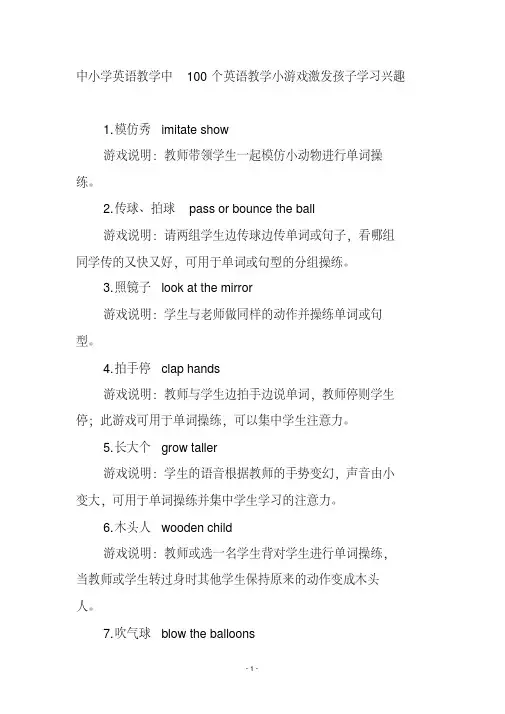 中小学英语教学中 100 个英语教学小游戏激发孩子学习兴趣

1.模仿秀 imitate show

游戏说明：教师带领学生一起模仿小动物进行单词操练。

2.传球、拍球 pass or bounce the ball

游戏说明：请两组学生边传球边传单词或句子，看哪组同学传的又快又好，可用于单词或句型的分组操练。

3.照镜子 look at the mirror

游戏说明：学生与老师做同样的动作并操练单词或句型。

4.拍手停 clap hands

游戏说明：教师与学生边拍手边说单词，教师停则学生停；此游戏可用于单词操练，可以集中学生注意力。

5.长大个 grow taller

游戏说明：学生的语音根据教师的手势变幻，声音由小变大，可用于单词操练并集中学生学习的注意力。

6.木头人 wooden child

游戏说明：教师或选一名学生背对学生进行单词操练，当教师或学生转过身时其他学生保持原来的动作变成木头人。

7.吹气球 blow the balloons

- 1 -